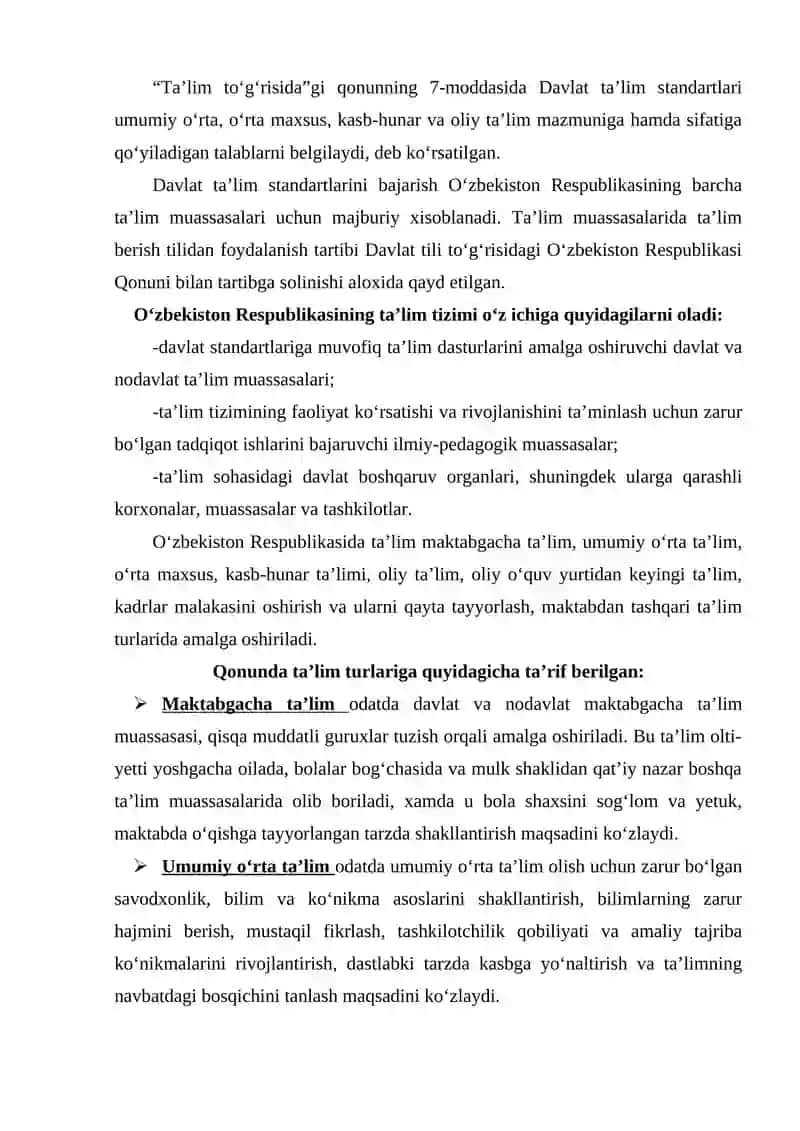 “Ta’lim to‘g‘risida”gi qonunning 7-moddasida Davlat ta’lim standartlari umumiy o‘rta, o‘rta maxsus, kasb-hunar va oliy ta’lim mazmuniga hamda sifatiga qo‘yiladigan talablarni belgilaydi, deb ko‘rsatilgan.

Davlat ta’lim standartlarini bajarish O‘zbekiston Respublikasining barcha ta’lim muassasalari uchun majburiy xisoblanadi. Ta’lim muassasalarida ta’lim berish tilidan foydalanish tartibi Davlat tili to‘g‘risidagi O‘zbekiston Respublikasi Qonuni bilan tartibga solinishi aloxida qayd etilgan.

O‘zbekiston Respublikasining ta’lim tizimi o‘z ichiga quyidagilarni oladi:

-davlat standartlariga muvofiq ta’lim dasturlarini amalga oshiruvchi davlat va nodavlat ta’lim muassasalari;

-ta’lim tizimining faoliyat ko‘rsatishi va rivojlanishini ta’minlash uchun zarur bo‘lgan tadqiqot ishlarini bajaruvchi ilmiy-pedagogik muassasalar;

-ta’lim sohasidagi davlat boshqaruv organlari, shuningdek ularga qarashli korxonalar, muassasalar va tashkilotlar.

O‘zbekiston Respublikasida ta’lim maktabgacha ta’lim, umumiy o‘rta ta’lim, o‘rta maxsus, kasb-hunar ta’limi, oliy ta’lim, oliy o‘quv yurtidan keyingi ta’lim, kadrlar malakasini oshirish va ularni qayta tayyorlash, maktabdan tashqari ta’lim turlarida amalga oshiriladi.

Qonunda ta’lim turlariga quyidagicha ta’rif berilgan:

➢ Maktabgacha ta’lim odatda davlat va nodavlat maktabgacha ta’lim muassasasi, qisqa muddatli guruxlar tuzish orqali amalga oshiriladi. Bu ta’lim olti-yetti yoshgacha oilada, bolalar bog‘chasida va mulk shaklidan qat’iy nazar boshqa ta’lim muassasalarida olib boriladi, xamda u bola shaxsini sog‘lom va yetuk, maktabda o‘qishga tayyorlangan tarzda shakllantirish maqsadini ko‘zlaydi.

➢ Umumiy o‘rta ta’lim odatda umumiy o‘rta ta’lim olish uchun zarur bo‘lgan savodxonlik, bilim va ko‘nikma asoslarini shakllantirish, bilimlarning zarur hajmini berish, mustaqil fikrlash, tashkilotchilik qobiliyati va amaliy tajriba ko‘nikmalarini rivojlantirish, dastlabki tarzda kasbga yo‘naltirish va ta’limning navbatdagi bosqichini tanlash maqsadini ko‘zlaydi.